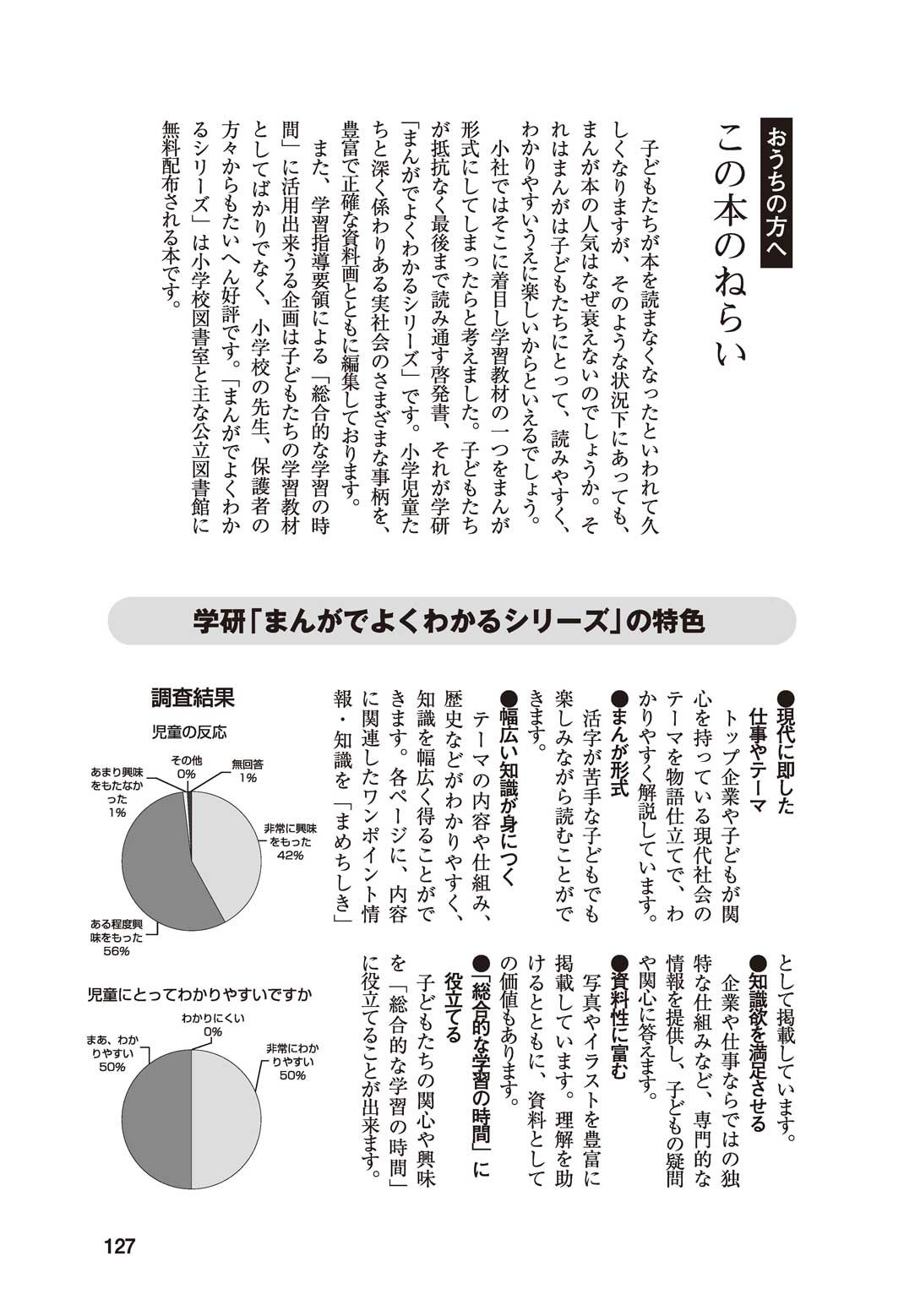 おうちの方へ

この本のねらい

子どもたちが本を読まなくなったといわれて久しくなりますが、そのような状況下にあっても、まんが本の人気はなぜ衰えないのでしょうか。それはまんがは子どもたちにとって、読みやすく、わかりやすいうえに楽しいからといえるでしょう。

小社ではそこに着目し学習教材の一つをまんが形式にしてしまったらと考えました。子どもたちが抵抗なく最後まで読み通す啓発書、それが学研「まんがでよくわかるシリーズ」です。小学児童たちと深く係わりある実社会のさまざまな事柄を、豊富で正確な資料画とともに編集しております。

また、学習指導要領による「総合的な学習の時間」に活用出来うる企画は子どもたちの学習教材としてばかりでなく、小学校の先生、保護者の方々からもたいへん好評です。「まんがでよくわかるシリーズ」は小学校図書室と主な公立図書館に無料配布される本です。

学研「まんがでよくわかるシリーズ」の特色

●現代に即した仕事やテーマ
トップ企業や子どもが関心を持っている現代社会のテーマを物語仕立てで、わかりやすく解説しています。

●まんが形式
活字が苦手な子どもでも楽しみながら読むことができます。

●幅広い知識が身につく
テーマの内容や仕組み、歴史などがわかりやすく、知識を幅広く得ることができます。各ページに、内容に関連したワンポイント情報・知識を「まめちしき」として掲載しています。

●知識欲を満足させる
企業や仕事ならではの独特な仕組みなど、専門的な情報を提供し、子どもの疑問や関心に答えます。

●資料性に富む
写真やイラストを豊富に掲載しています。理解を助けるとともに、資料としての価値もあります。

●「総合的な学習の時間」に役立てる
子どもたちの関心や興味を「総合的な学習の時間」に役立てることが出来ます。

調査結果

児童の反応

その他 0%
無回答 1%
あまり興味をもたなかった 1%
非常に興味をもった 42%
ある程度興味をもった 56%

児童にとってわかりやすいですか

わかりにくい 0%
まあ、わかりやすい 50%
非常にわかりやすい 50%

127